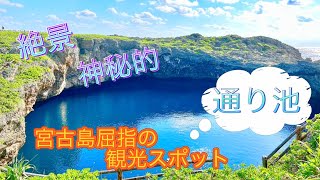 絶景
神秘的
通り池
宮古島屈指の
観光スポット